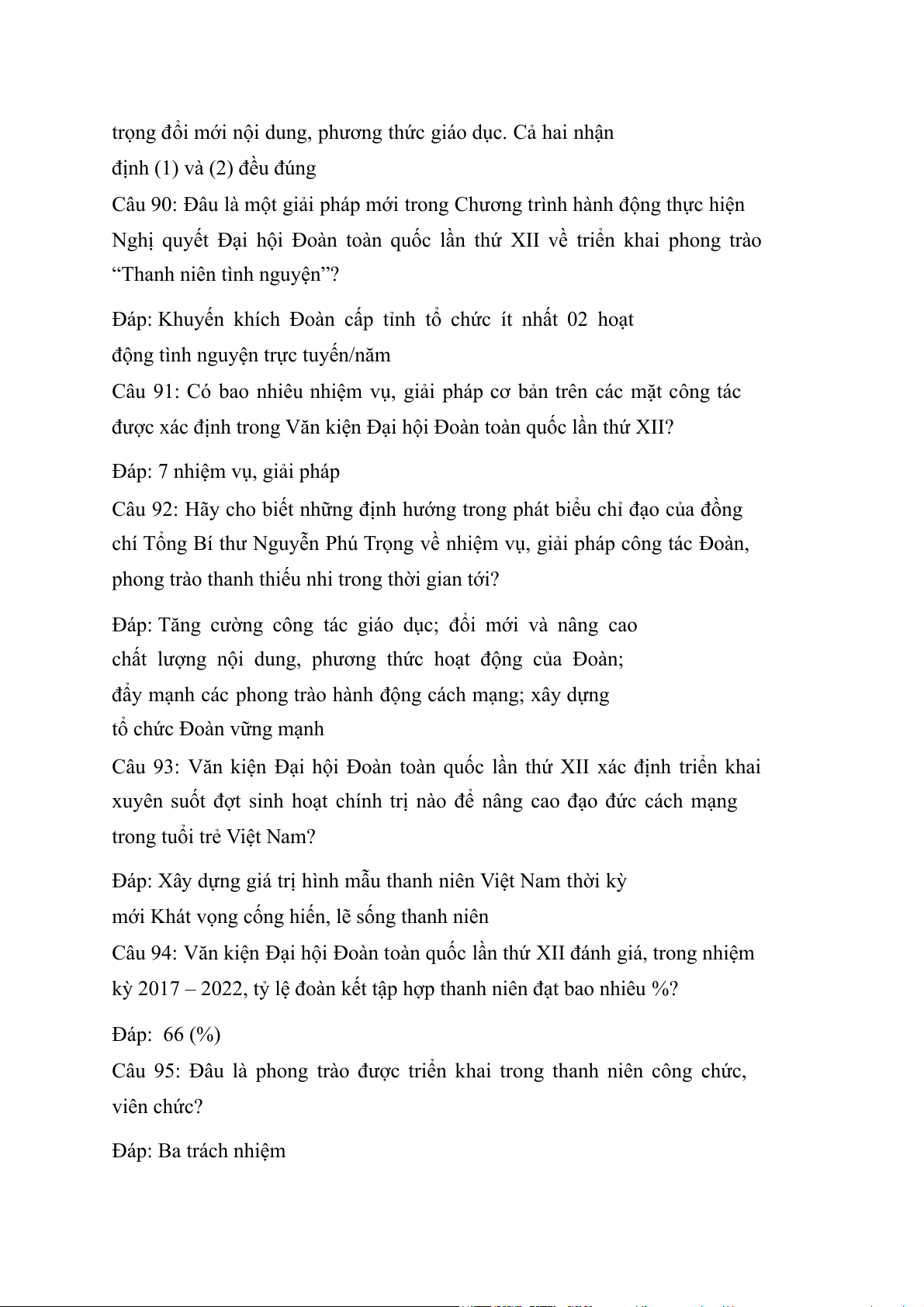 trọng đổi mới nội dung, phương thức giáo dục. Cả hai nhận định (1) và (2) đều đúng

Câu 90: Đâu là một giải pháp mới trong Chương trình hành động thực hiện Nghị quyết Đại hội Đoàn toàn quốc lần thứ XII về triển khai phong trào “Thanh niên tình nguyện”?

Đáp: Khuyến khích Đoàn cấp tỉnh tổ chức ít nhất 02 hoạt động tình nguyện trực tuyến/năm

Câu 91: Có bao nhiêu nhiệm vụ, giải pháp cơ bản trên các mặt công tác được xác định trong Văn kiện Đại hội Đoàn toàn quốc lần thứ XII?

Đáp: 7 nhiệm vụ, giải pháp

Câu 92: Hãy cho biết những định hướng trong phát biểu chỉ đạo của đồng chí Tổng Bí thư Nguyễn Phú Trọng về nhiệm vụ, giải pháp công tác Đoàn, phong trào thanh thiếu nhi trong thời gian tới?

Đáp: Tăng cường công tác giáo dục; đổi mới và nâng cao chất lượng nội dung, phương thức hoạt động của Đoàn; đẩy mạnh các phong trào hành động cách mạng; xây dựng tổ chức Đoàn vững mạnh

Câu 93: Văn kiện Đại hội Đoàn toàn quốc lần thứ XII xác định triển khai xuyên suốt đợt sinh hoạt chính trị nào để nâng cao đạo đức cách mạng trong tuổi trẻ Việt Nam?

Đáp: Xây dựng giá trị hình mẫu thanh niên Việt Nam thời kỳ mới Khát vọng cống hiến, lẽ sống thanh niên

Câu 94: Văn kiện Đại hội Đoàn toàn quốc lần thứ XII đánh giá, trong nhiệm kỳ 2017 – 2022, tỷ lệ đoàn kết tập hợp thanh niên đạt bao nhiêu %?

Đáp: 66 (%)

Câu 95: Đâu là phong trào được triển khai trong thanh niên công chức, viên chức?

Đáp: Ba trách nhiệm